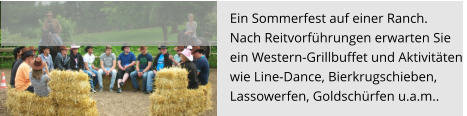 Ein Sommerfest auf einer Ranch. Nach Reitvorführungen erwarten Sie ein Western-Grillbuffet und Aktivitäten wie Line-Dance, Bierkrugschieben, Lassowerfen, Goldschürfen u.a.m..